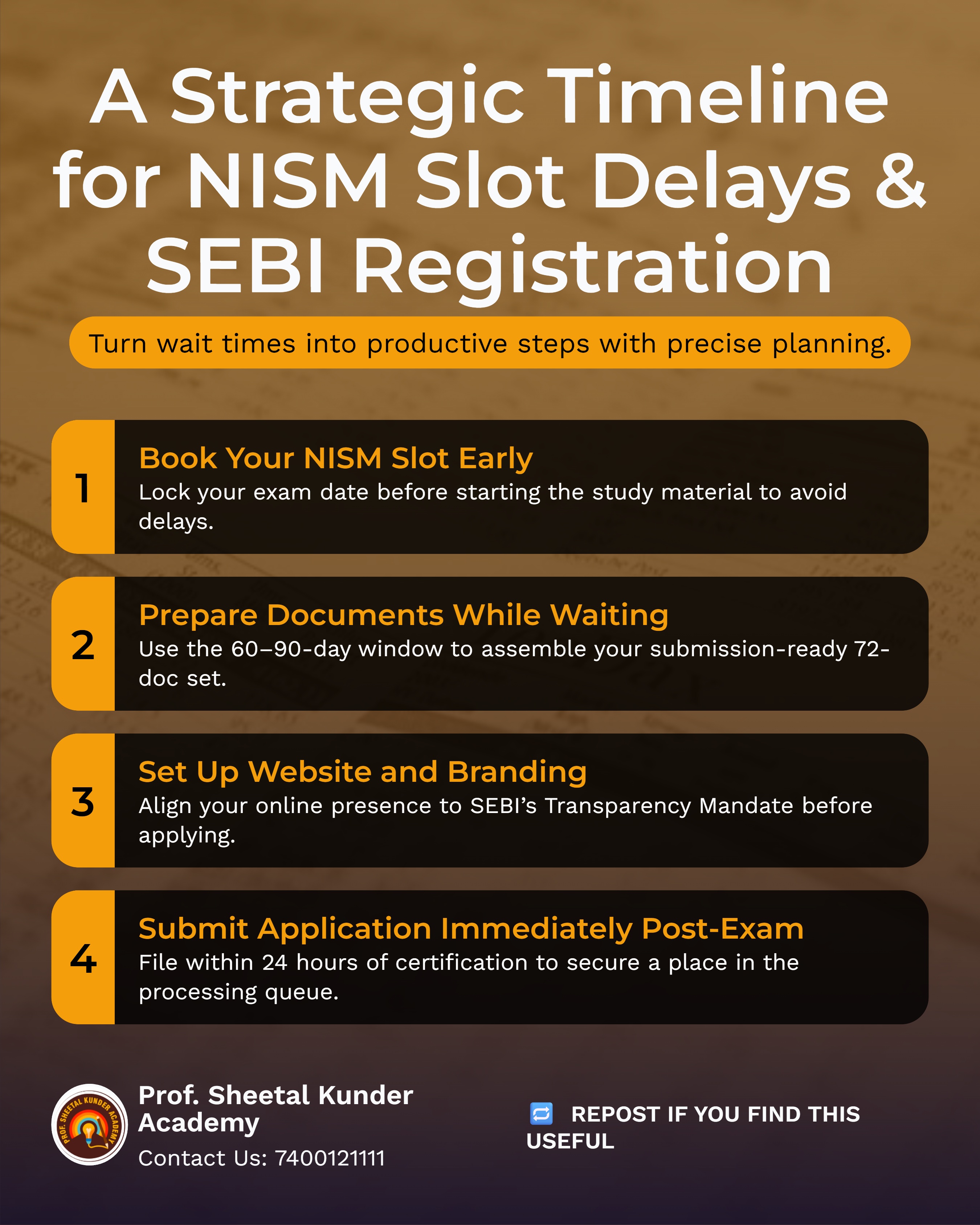 A Strategic Timeline for NISM Slot Delays & SEBI Registration

Turn wait times into productive steps with precise planning.

1
Book Your NISM Slot Early
Lock your exam date before starting the study material to avoid delays.

2
Prepare Documents While Waiting
Use the 60–90-day window to assemble your submission-ready 72-doc set.

3
Set Up Website and Branding
Align your online presence to SEBI's Transparency Mandate before applying.

4
Submit Application Immediately Post-Exam
File within 24 hours of certification to secure a place in the processing queue.

PROF. SHEETAL KUNDER ACADEMY

Prof. Sheetal Kunder Academy
Contact Us: 7400121111

REPOST IF YOU FIND THIS USEFUL